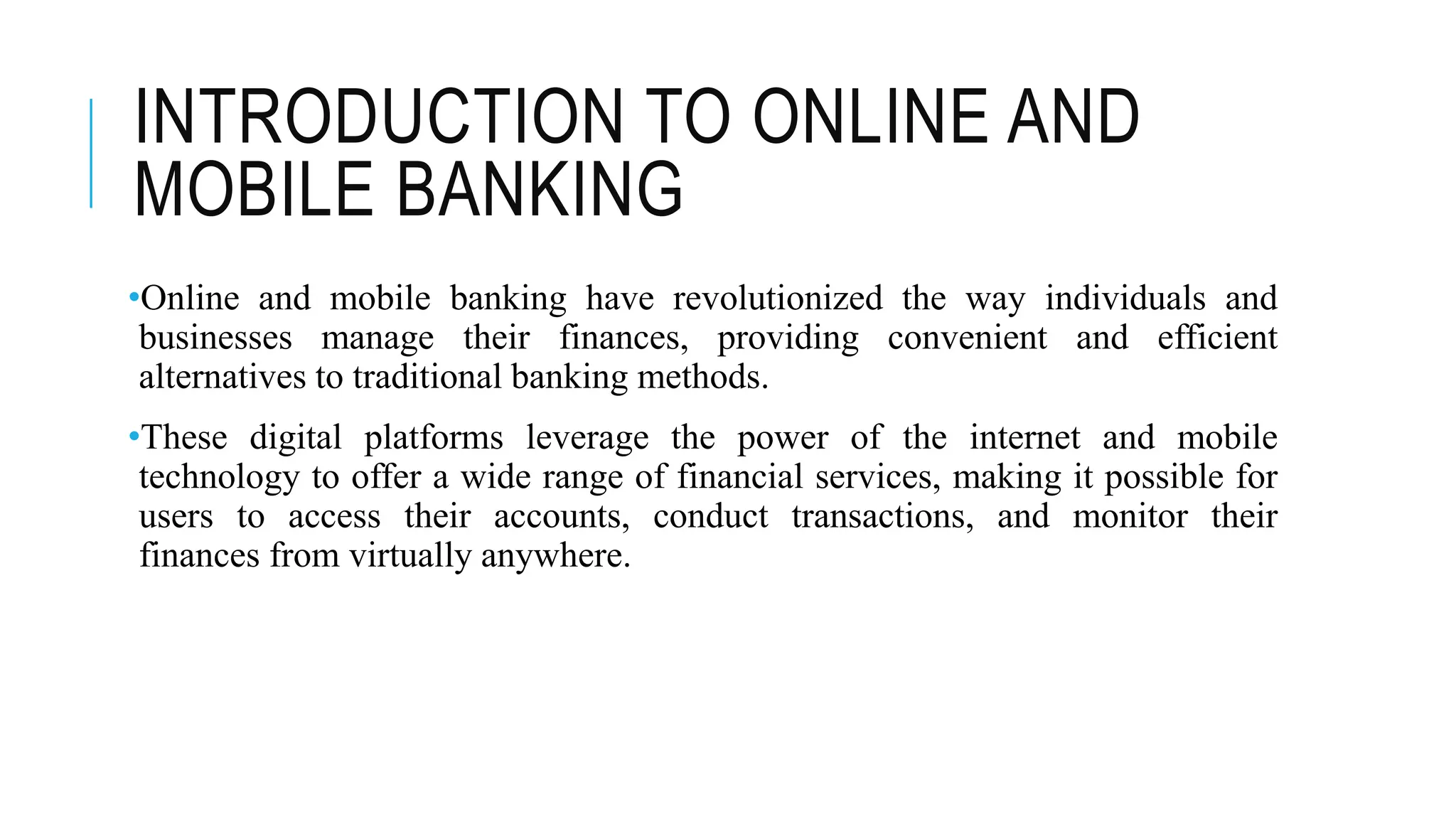 INTRODUCTION TO ONLINE AND MOBILE BANKING

•Online and mobile banking have revolutionized the way individuals and businesses manage their finances, providing convenient and efficient alternatives to traditional banking methods.

•These digital platforms leverage the power of the internet and mobile technology to offer a wide range of financial services, making it possible for users to access their accounts, conduct transactions, and monitor their finances from virtually anywhere.